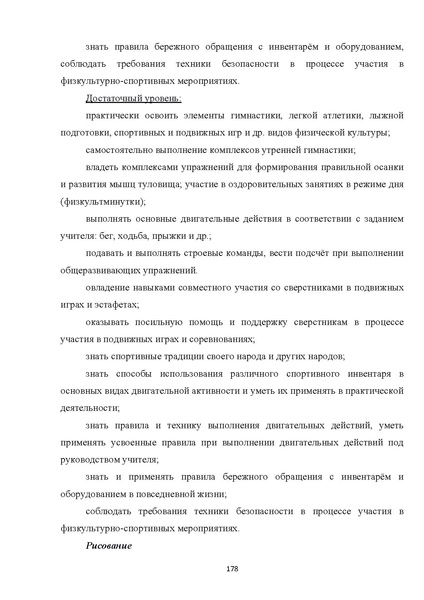 знать правила бережного обращения с инвентарём и оборудованием, соблюдать требования техники безопасности в процессе участия в физкультурно-спортивных мероприятиях.

Достаточный уровень:

практически освоить элементы гимнастики, легкой атлетики, лыжной подготовки, спортивных и подвижных игр и др. видов физической культуры;

самостоятельно выполнение комплексов утренней гимнастики;

владеть комплексами упражнений для формирования правильной осанки и развития мышц туловища; участие в оздоровительных занятиях в режиме дня (физкультминутки);

выполнять основные двигательные действия в соответствии с заданием учителя: бег, ходьба, прыжки и др.;

подавать и выполнять строевые команды, вести подсчёт при выполнении общеразвивающих упражнений.

овладение навыками совместного участия со сверстниками в подвижных играх и эстафетах;

оказывать посильную помощь и поддержку сверстникам в процессе участия в подвижных играх и соревнованиях;

знать спортивные традиции своего народа и других народов;

знать способы использования различного спортивного инвентаря в основных видах двигательной активности и уметь их применять в практической деятельности;

знать правила и технику выполнения двигательных действий, уметь применять усвоенные правила при выполнении двигательных действий под руководством учителя;

знать и применять правила бережного обращения с инвентарём и оборудованием в повседневной жизни;

соблюдать требования техники безопасности в процессе участия в физкультурно-спортивных мероприятиях.

Рисование

178